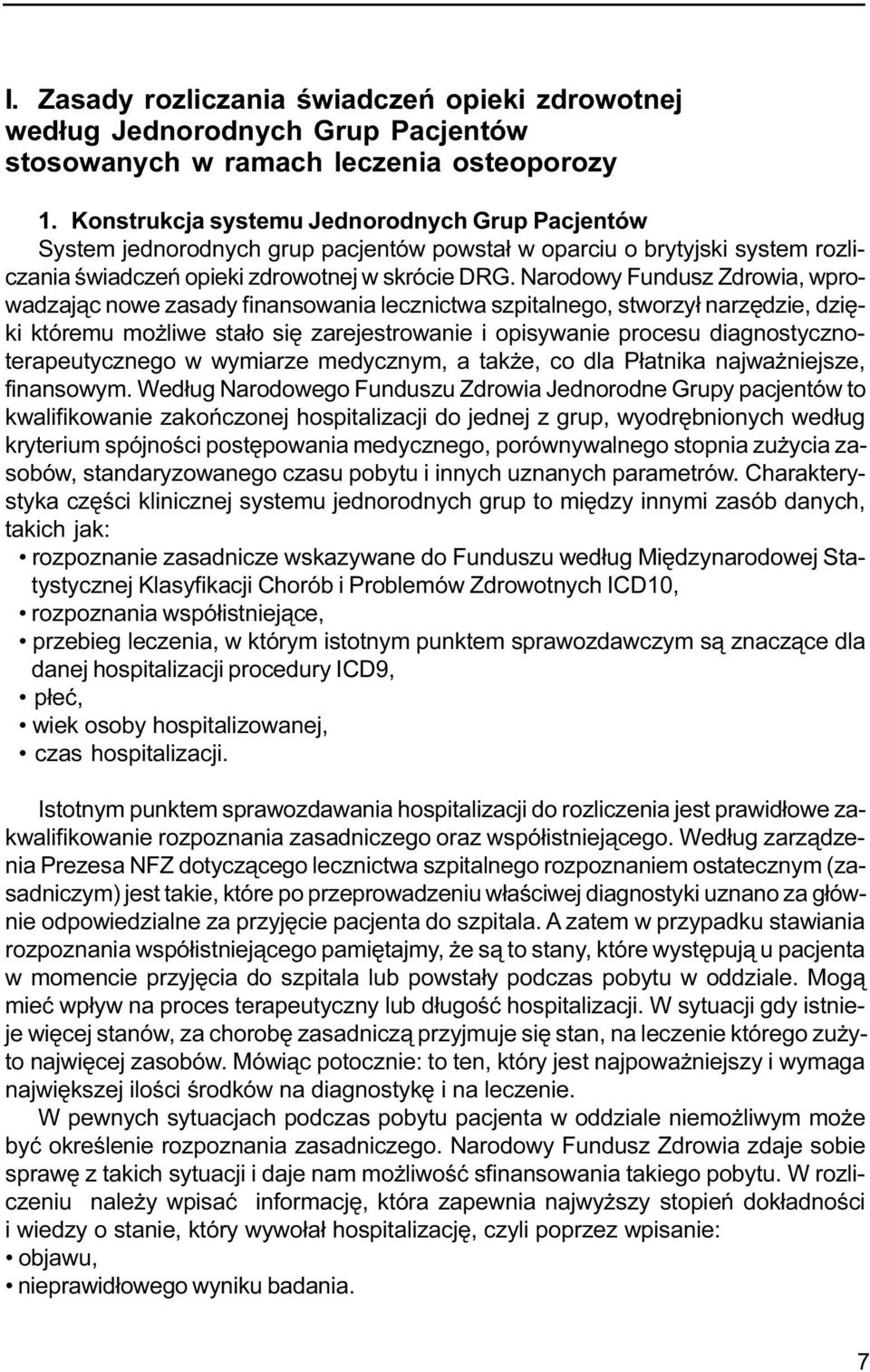 I. Zasady rozliczania świadczeń opieki zdrowotnej według Jednorodnych Grup Pacjentów stosowanych w ramach leczenia osteoporozy

1. Konstrukcja systemu Jednorodnych Grup Pacjentów

System jednorodnych grup pacjentów powstał w oparciu o brytyjski system rozliczania świadczeń opieki zdrowotnej w skrócie DRG. Narodowy Fundusz Zdrowia, wprowadzając nowe zasady finansowania lecznictwa szpitalnego, stworzył narzędzie, dzięki któremu możliwe stało się zarejestrowanie i opisywanie procesu diagnostyczno-terapeutycznego w wymiarze medycznym, a także, co dla Płatnika najważniejsze, finansowym. Według Narodowego Funduszu Zdrowia Jednorodne Grupy pacjentów to kwalifikowanie zakończonej hospitalizacji do jednej z grup, wyodrębnionych według kryterium spójności postępowania medycznego, porównywalnego stopnia zużycia zasobów, standaryzowanego czasu pobytu i innych uznanych parametrów. Charakterystyka części klinicznej systemu jednorodnych grup to między innymi zasób danych, takich jak:
• rozpoznanie zasadnicze wskazywane do Funduszu według Międzynarodowej Statystycznej Klasyfikacji Chorób i Problemów Zdrowotnych ICD10,
• rozpoznania współistniejące,
• przebieg leczenia, w którym istotnym punktem sprawozdawczym są znaczące dla danej hospitalizacji procedury ICD9,
• płeć,
• wiek osoby hospitalizowanej,
• czas hospitalizacji.

Istotnym punktem sprawozdawania hospitalizacji do rozliczenia jest prawidłowe zakwalifikowanie rozpoznania zasadniczego oraz współistniejącego. Według zarządzenia Prezesa NFZ dotyczącego lecznictwa szpitalnego rozpoznaniem ostatecznym (zasadniczym) jest takie, które po przeprowadzeniu właściwej diagnostyki uznano za głównie odpowiedzialne za przyjęcie pacjenta do szpitala. A zatem w przypadku stawiania rozpoznania współistniejącego pamiętajmy, że są to stany, które występują u pacjenta w momencie przyjęcia do szpitala lub powstały podczas pobytu w oddziale. Mogą mieć wpływ na proces terapeutyczny lub długość hospitalizacji. W sytuacji gdy istnieje więcej stanów, za chorobę zasadniczą przyjmuje się stan, na leczenie którego zużyto najwięcej zasobów. Mówiąc potocznie: to ten, który jest najpoważniejszy i wymaga największej ilości środków na diagnostykę i na leczenie.

W pewnych sytuacjach podczas pobytu pacjenta w oddziale niemożliwym może być określenie rozpoznania zasadniczego. Narodowy Fundusz Zdrowia zdaje sobie sprawę z takich sytuacji i daje nam możliwość sfinansowania takiego pobytu. W rozliczeniu należy wpisać informację, która zapewnia najwyższy stopień dokładności i wiedzy o stanie, który wywołał hospitalizację, czyli poprzez wpisanie:
• objawu,
• nieprawidłowego wyniku badania.

7